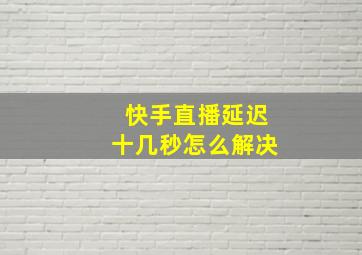 快手直播延迟
十几秒怎么解决